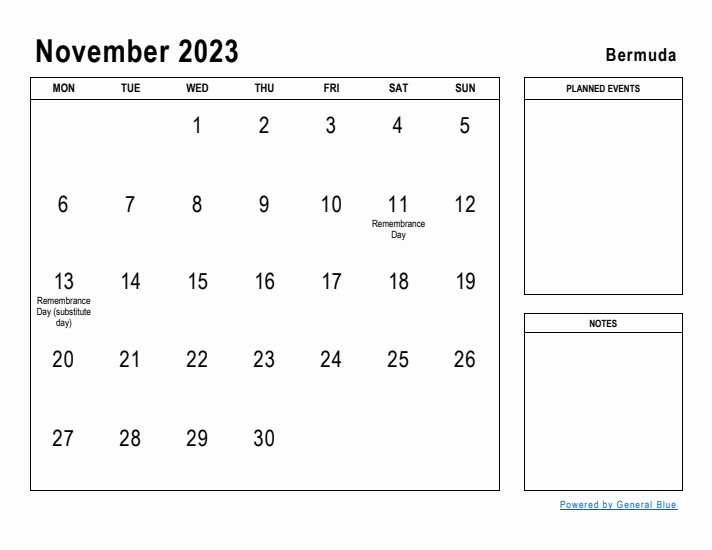 November 2023

Bermuda

| MON | TUE | WED | THU | FRI | SAT | SUN |
|---|---|---|---|---|---|---|
| | | 1 | 2 | 3 | 4 | 5 |
| 6 | 7 | 8 | 9 | 10 | 11 Remembrance Day | 12 |
| 13 Remembrance Day (substitute day) | 14 | 15 | 16 | 17 | 18 | 19 |
| 20 | 21 | 22 | 23 | 24 | 25 | 26 |
| 27 | 28 | 29 | 30 | | | |

PLANNED EVENTS

NOTES

Powered by General Blue